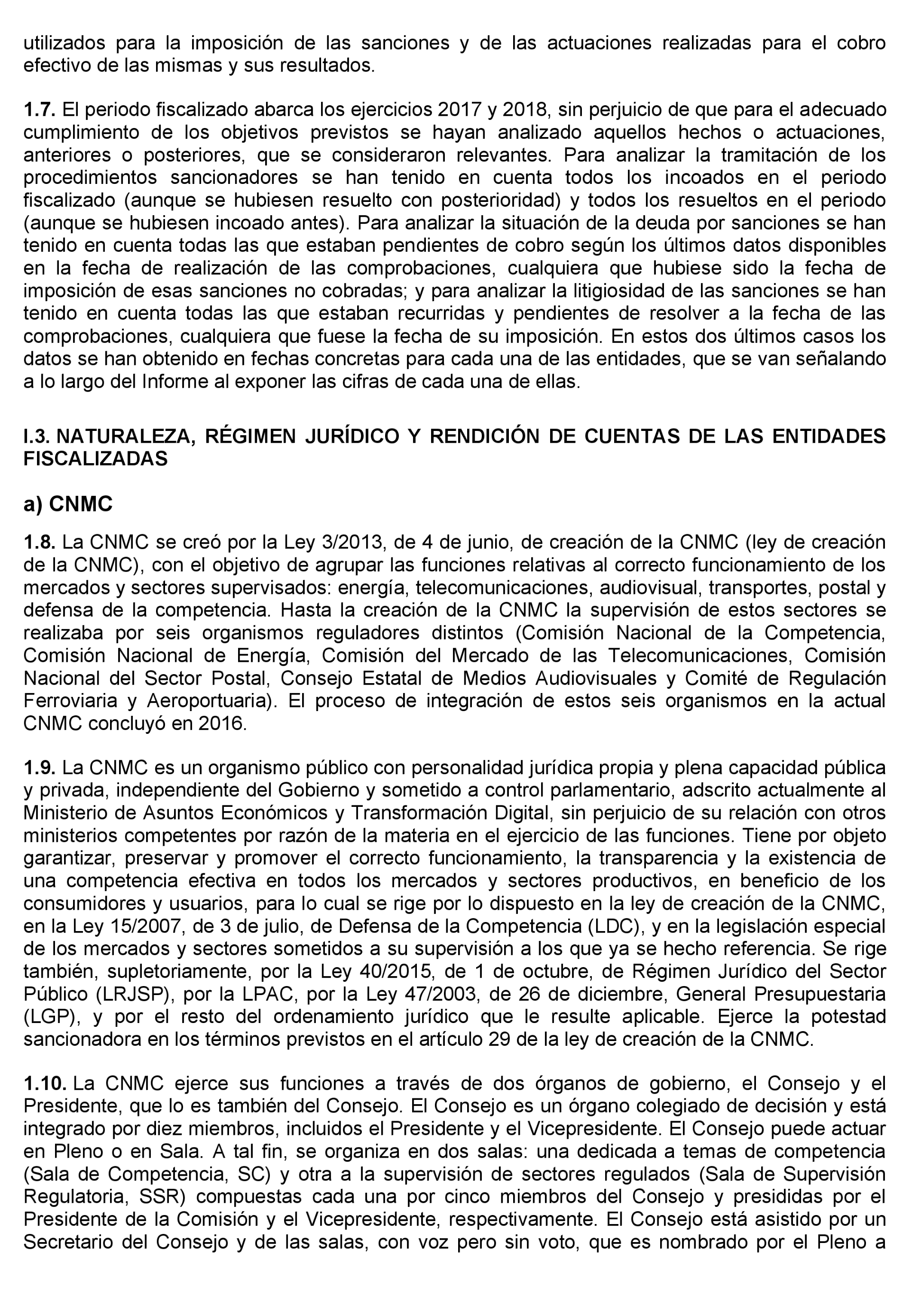 utilizados para la imposición de las sanciones y de las actuaciones realizadas para el cobro efectivo de las mismas y sus resultados.

1.7. El periodo fiscalizado abarca los ejercicios 2017 y 2018, sin perjuicio de que para el adecuado cumplimiento de los objetivos previstos se hayan analizado aquellos hechos o actuaciones, anteriores o posteriores, que se consideraron relevantes. Para analizar la tramitación de los procedimientos sancionadores se han tenido en cuenta todos los incoados en el periodo fiscalizado (aunque se hubiesen resuelto con posterioridad) y todos los resueltos en el periodo (aunque se hubiesen incoado antes). Para analizar la situación de la deuda por sanciones se han tenido en cuenta todas las que estaban pendientes de cobro según los últimos datos disponibles en la fecha de realización de las comprobaciones, cualquiera que hubiese sido la fecha de imposición de esas sanciones no cobradas; y para analizar la litigiosidad de las sanciones se han tenido en cuenta todas las que estaban recurridas y pendientes de resolver a la fecha de las comprobaciones, cualquiera que fuese la fecha de su imposición. En estos dos últimos casos los datos se han obtenido en fechas concretas para cada una de las entidades, que se van señalando a lo largo del Informe al exponer las cifras de cada una de ellas.

I.3. NATURALEZA, RÉGIMEN JURÍDICO Y RENDICIÓN DE CUENTAS DE LAS ENTIDADES FISCALIZADAS

a) CNMC

1.8. La CNMC se creó por la Ley 3/2013, de 4 de junio, de creación de la CNMC (ley de creación de la CNMC), con el objetivo de agrupar las funciones relativas al correcto funcionamiento de los mercados y sectores supervisados: energía, telecomunicaciones, audiovisual, transportes, postal y defensa de la competencia. Hasta la creación de la CNMC la supervisión de estos sectores se realizaba por seis organismos reguladores distintos (Comisión Nacional de la Competencia, Comisión Nacional de Energía, Comisión del Mercado de las Telecomunicaciones, Comisión Nacional del Sector Postal, Consejo Estatal de Medios Audiovisuales y Comité de Regulación Ferroviaria y Aeroportuaria). El proceso de integración de estos seis organismos en la actual CNMC concluyó en 2016.

1.9. La CNMC es un organismo público con personalidad jurídica propia y plena capacidad pública y privada, independiente del Gobierno y sometido a control parlamentario, adscrito actualmente al Ministerio de Asuntos Económicos y Transformación Digital, sin perjuicio de su relación con otros ministerios competentes por razón de la materia en el ejercicio de las funciones. Tiene por objeto garantizar, preservar y promover el correcto funcionamiento, la transparencia y la existencia de una competencia efectiva en todos los mercados y sectores productivos, en beneficio de los consumidores y usuarios, para lo cual se rige por lo dispuesto en la ley de creación de la CNMC, en la Ley 15/2007, de 3 de julio, de Defensa de la Competencia (LDC), y en la legislación especial de los mercados y sectores sometidos a su supervisión a los que ya se hecho referencia. Se rige también, supletoriamente, por la Ley 40/2015, de 1 de octubre, de Régimen Jurídico del Sector Público (LRJSP), por la LPAC, por la Ley 47/2003, de 26 de diciembre, General Presupuestaria (LGP), y por el resto del ordenamiento jurídico que le resulte aplicable. Ejerce la potestad sancionadora en los términos previstos en el artículo 29 de la ley de creación de la CNMC.

1.10. La CNMC ejerce sus funciones a través de dos órganos de gobierno, el Consejo y el Presidente, que lo es también del Consejo. El Consejo es un órgano colegiado de decisión y está integrado por diez miembros, incluidos el Presidente y el Vicepresidente. El Consejo puede actuar en Pleno o en Sala. A tal fin, se organiza en dos salas: una dedicada a temas de competencia (Sala de Competencia, SC) y otra a la supervisión de sectores regulados (Sala de Supervisión Regulatoria, SSR) compuestas cada una por cinco miembros del Consejo y presididas por el Presidente de la Comisión y el Vicepresidente, respectivamente. El Consejo está asistido por un Secretario del Consejo y de las salas, con voz pero sin voto, que es nombrado por el Pleno a